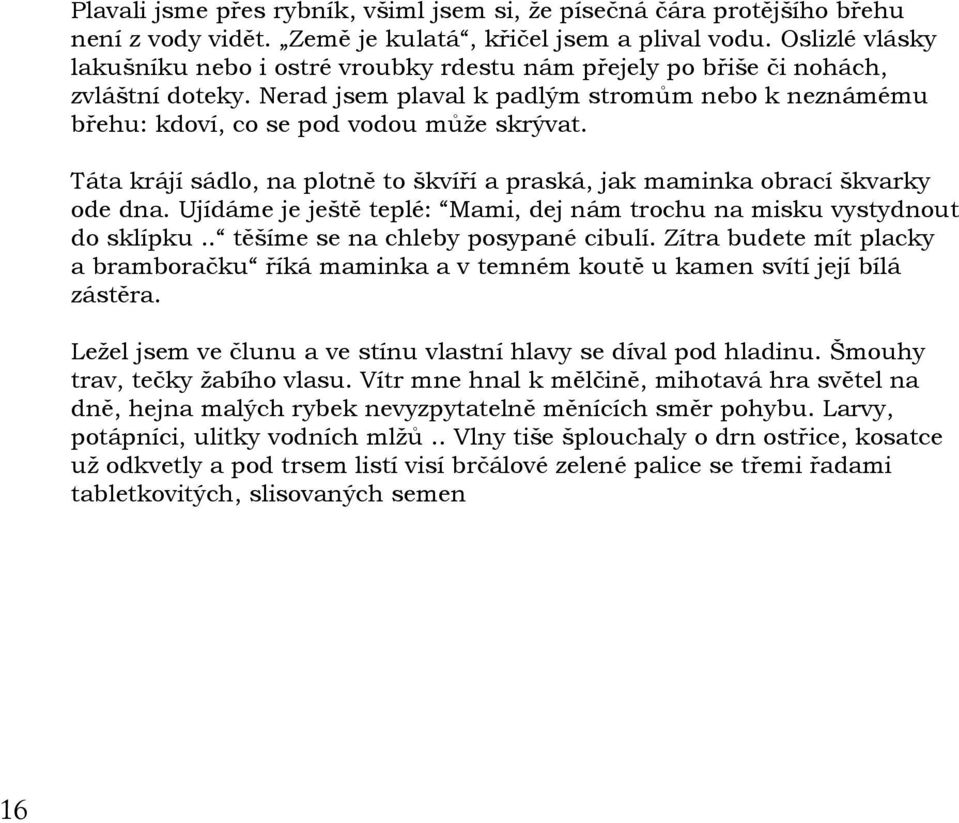 Plavali jsme přes rybník, všiml jsem si, že písečná čára protějšího břehu není z vody vidět. „Země je kulatá“, křičel jsem a plival vodu. Oslizlé vlásky lakušníku nebo i ostré vroubky rdestu nám přejely po břiše či nohách, zvláštní doteky. Nerad jsem plaval k padlým stromům nebo k neznámému břehu: kdoví, co se pod vodou může skrývat.

Táta krájí sádlo, na plotně to škvíří a praská, jak maminka obrací škvarky ode dna. Ujídáme je ještě teplé: “Mami, dej nám trochu na misku vystydnout do sklípku ..“ těšíme se na chleby posypané cibulí. Zítra budete mít placky a bramboračku“ říká maminka a v temném koutě u kamen svítí její bílá zástěra.

Ležel jsem ve člunu a ve stínu vlastní hlavy se díval pod hladinu. Šmouhy trav, tečky žabího vlasu. Vítr mne hnal k mělčině, mihotavá hra světel na dně, hejna malých rybek nevyzpytatelně měnících směr pohybu. Larvy, potápníci, ulitky vodních mlžů .. Vlny tiše šplouchaly o drn ostřice, kosatce už odkvetly a pod trsem listí visí brčálové zelené palice se třemi řadami tabletkovitých, slisovaných semen

16